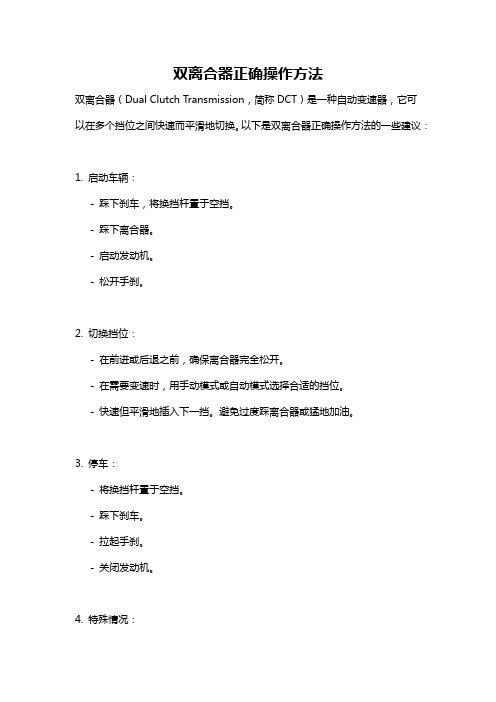 双离合器正确操作方法

双离合器（Dual Clutch Transmission，简称 DCT）是一种自动变速器，它可以在多个挡位之间快速而平滑地切换。以下是双离合器正确操作方法的一些建议：

1. 启动车辆：

- 踩下刹车，将换挡杆置于空挡。

- 踩下离合器。

- 启动发动机。

- 松开手刹。

2. 切换挡位：

- 在前进或后退之前，确保离合器完全松开。

- 在需要变速时，用手动模式或自动模式选择合适的挡位。

- 快速但平滑地插入下一挡。避免过度踩离合器或猛地加油。

3. 停车：

- 将换挡杆置于空挡。

- 踩下刹车。

- 拉起手刹。

- 关闭发动机。

4. 特殊情况：